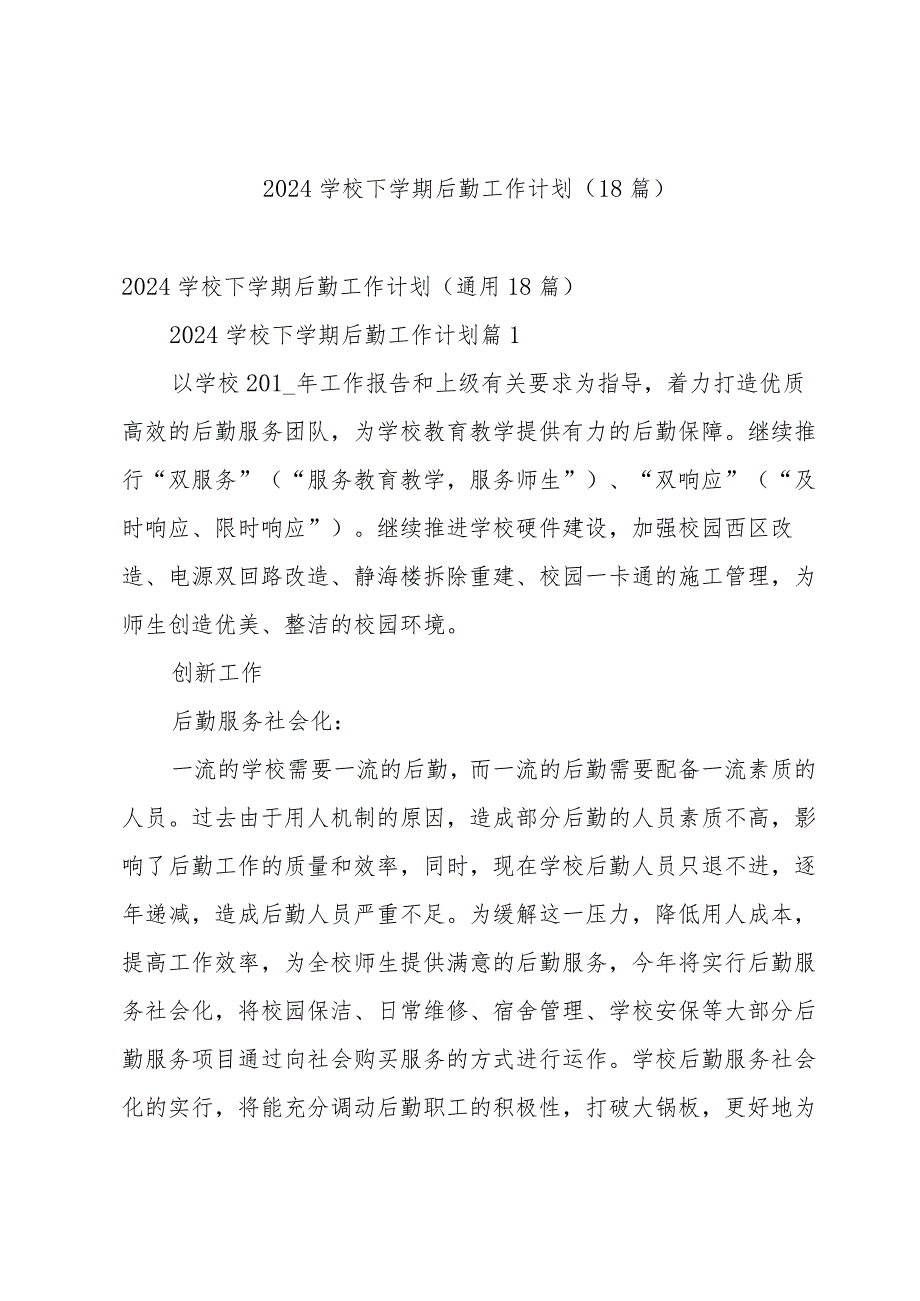 2024 学校下学期后勤工作计划（18 篇）

2024 学校下学期后勤工作计划（通用 18 篇）

2024 学校下学期后勤工作计划篇 1

以学校 201_年工作报告和上级有关要求为指导，着力打造优质高效的后勤服务团队，为学校教育教学提供有力的后勤保障。继续推行“双服务”（“服务教育教学，服务师生”）、“双响应”（“及时响应、限时响应”）。继续推进学校硬件建设，加强校园西区改造、电源双回路改造、静海楼拆除重建、校园一卡通的施工管理，为师生创造优美、整洁的校园环境。

创新工作

后勤服务社会化：

一流的学校需要一流的后勤，而一流的后勤需要配备一流素质的人员。过去由于用人机制的原因，造成部分后勤的人员素质不高，影响了后勤工作的质量和效率，同时，现在学校后勤人员只退不进，逐年递减，造成后勤人员严重不足。为缓解这一压力，降低用人成本，提高工作效率，为全校师生提供满意的后勤服务，今年将实行后勤服务社会化，将校园保洁、日常维修、宿舍管理、学校安保等大部分后勤服务项目通过向社会购买服务的方式进行运作。学校后勤服务社会化的实行，将能充分调动后勤职工的积极性，打破大锅板，更好地为